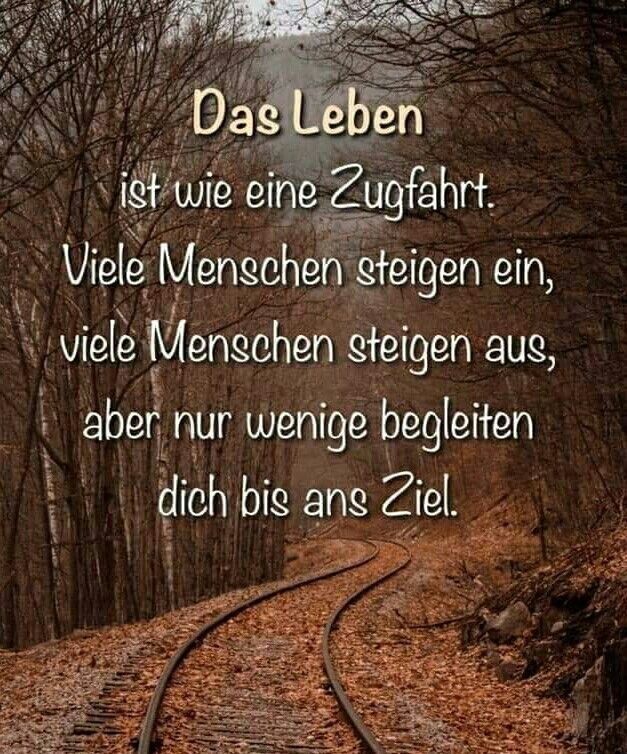 Das Leben

ist wie eine Zugfahrt. Viele Menschen steigen ein, viele Menschen steigen aus, aber nur wenige begleiten dich bis ans Ziel.